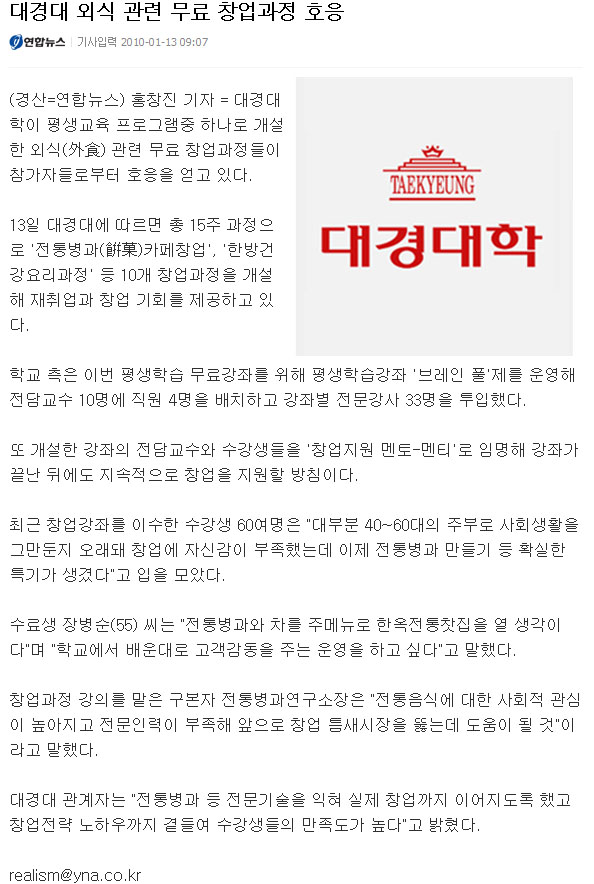 대경대 외식 관련 무료 창업과정 호응

연합뉴스 | 기사입력 2010-01-13 09:07

(경산=연합뉴스) 홍창진 기자 = 대경대학이 평생교육 프로그램중 하나로 개설한 외식(外食) 관련 무료 창업과정들이 참가자들로부터 호응을 얻고 있다.

13일 대경대에 따르면 총 15주 과정으로 '전통병과(餠菓)카페창업', '한방건강요리과정' 등 10개 창업과정을 개설해 재취업과 창업 기회를 제공하고 있다.

TAEKYEUNG
대경대학

학교 측은 이번 평생학습 무료강좌를 위해 평생학습강좌 '브레인 풀'제를 운영해 전담교수 10명에 직원 4명을 배치하고 강좌별 전문강사 33명을 투입했다.

또 개설한 강좌의 전담교수와 수강생들을 '창업지원 멘토-멘티'로 임명해 강좌가 끝난 뒤에도 지속적으로 창업을 지원할 방침이다.

최근 창업강좌를 이수한 수강생 60여명은 "대부분 40~60대의 주부로 사회생활을 그만둔지 오래돼 창업에 자신감이 부족했는데 이제 전통병과 만들기 등 확실한 특기가 생겼다"고 입을 모았다.

수료생 장병순(55) 씨는 "전통병과와 차를 주메뉴로 한옥전통찻집을 열 생각이다"며 "학교에서 배운대로 고객감동을 주는 운영을 하고 싶다"고 말했다.

창업과정 강의를 맡은 구본자 전통병과연구소장은 "전통음식에 대한 사회적 관심이 높아지고 전문인력이 부족해 앞으로 창업 틈새시장을 뚫는데 도움이 될 것"이라고 말했다.

대경대 관계자는 "전통병과 등 전문기술을 익혀 실제 창업까지 이어지도록 했고 창업전략 노하우까지 곁들여 수강생들의 만족도가 높다"고 밝혔다.

realism@yna.co.kr